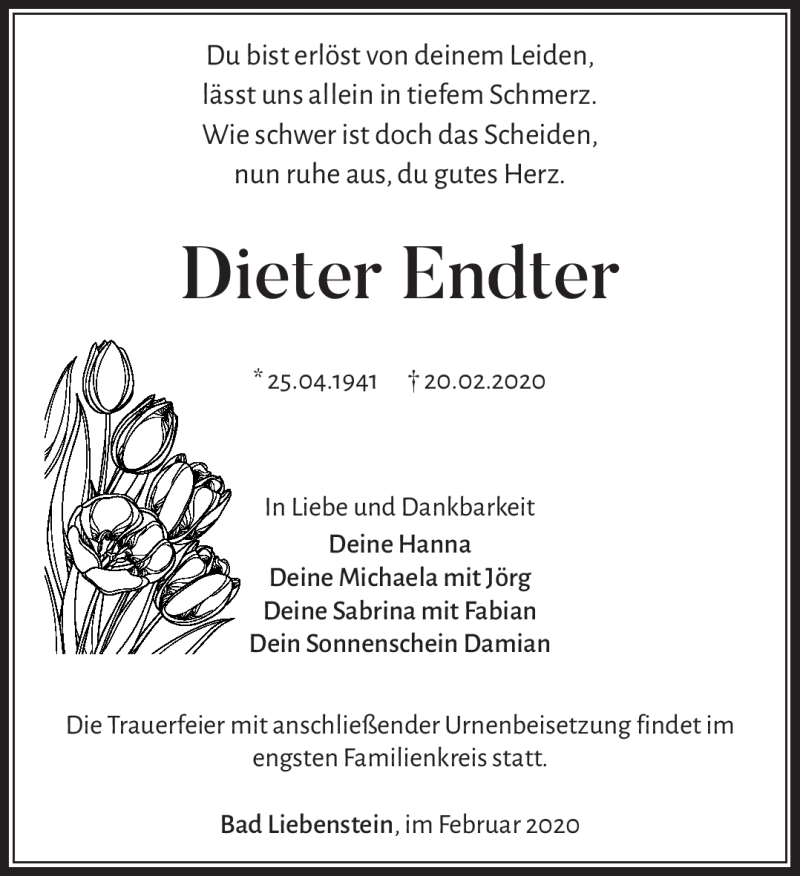 Du bist erlöst von deinem Leiden,
lässt uns allein in tiefem Schmerz.
Wie schwer ist doch das Scheiden,
nun ruhe aus, du gutes Herz.

Dieter Endter

* 25.04.1941 † 20.02.2020

In Liebe und Dankbarkeit
Deine Hanna
Deine Michaela mit Jörg
Deine Sabrina mit Fabian
Dein Sonnenschein Damian

Die Trauerfeier mit anschließender Urnenbeisetzung findet im engsten Familienkreis statt.

Bad Liebenstein, im Februar 2020